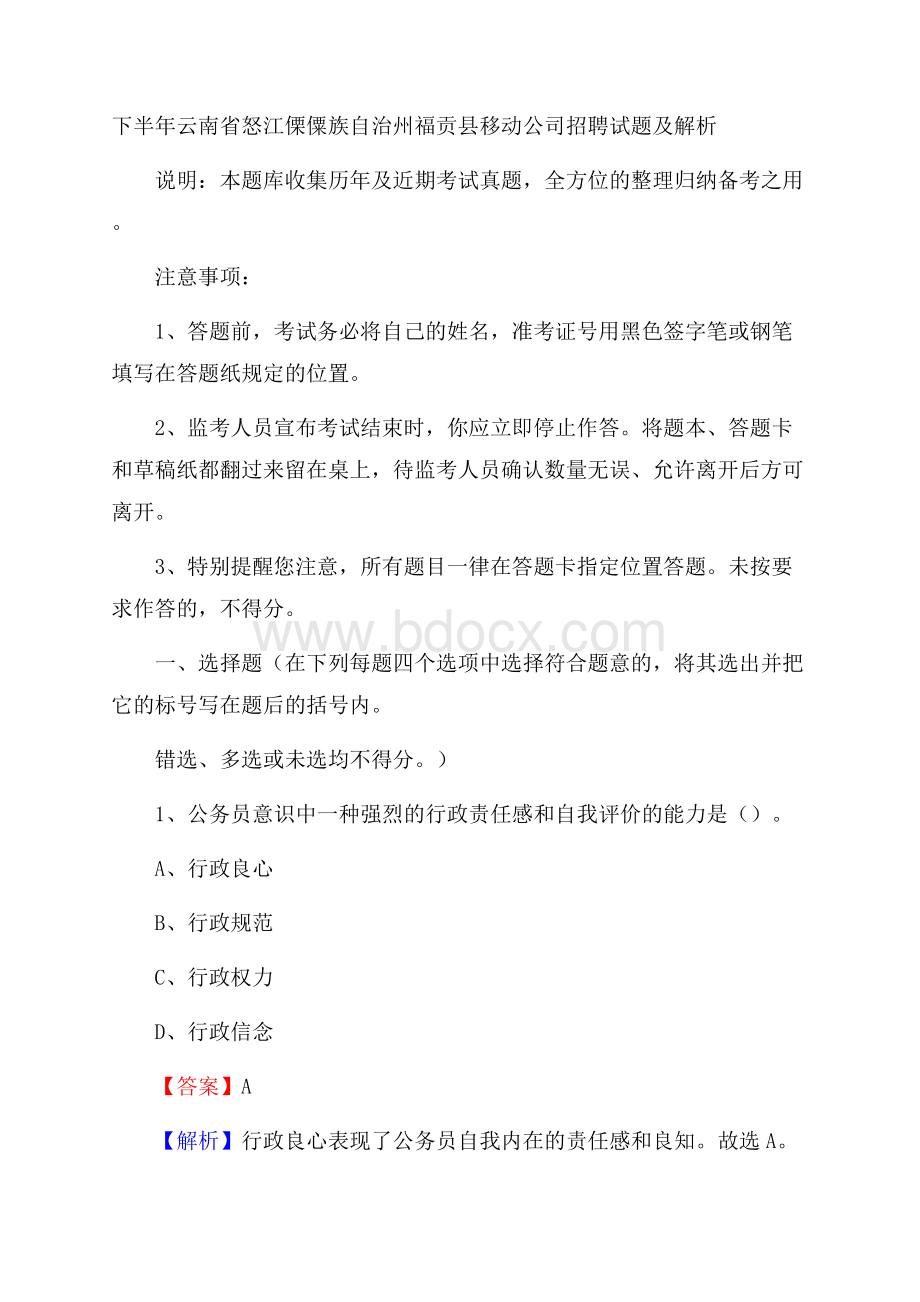 下半年云南省怒江傈僳族自治州福贡县移动公司招聘试题及解析

说明：本题库收集历年及近期考试真题，全方位的整理归纳备考之用。

注意事项：

1、答题前，考试务必将自己的姓名，准考证号用黑色签字笔或钢笔填写在答题纸规定的位置。

2、监考人员宣布考试结束时，你应立即停止作答。将题本、答题卡和草稿纸都翻过来留在桌上，待监考人员确认数量无误、允许离开后方可离开。

3、特别提醒您注意，所有题目一律在答题卡指定位置答题。未按要求作答的，不得分。

www.bdocx.com

一、选择题（在下列每题四个选项中选择符合题意的，将其选出并把它的标号写在题后的括号内。

错选、多选或未选均不得分。）

1、公务员意识中一种强烈的行政责任感和自我评价的能力是（）。

A、行政良心

B、行政规范

C、行政权力

D、行政信念

【答案】A

【解析】行政良心表现了公务员自我内在的责任感和良知。故选A。